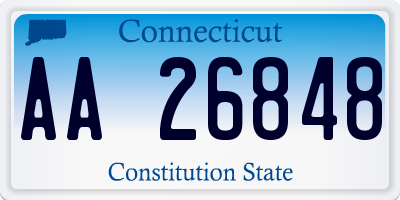 Connecticut

AA 26848

Constitution State